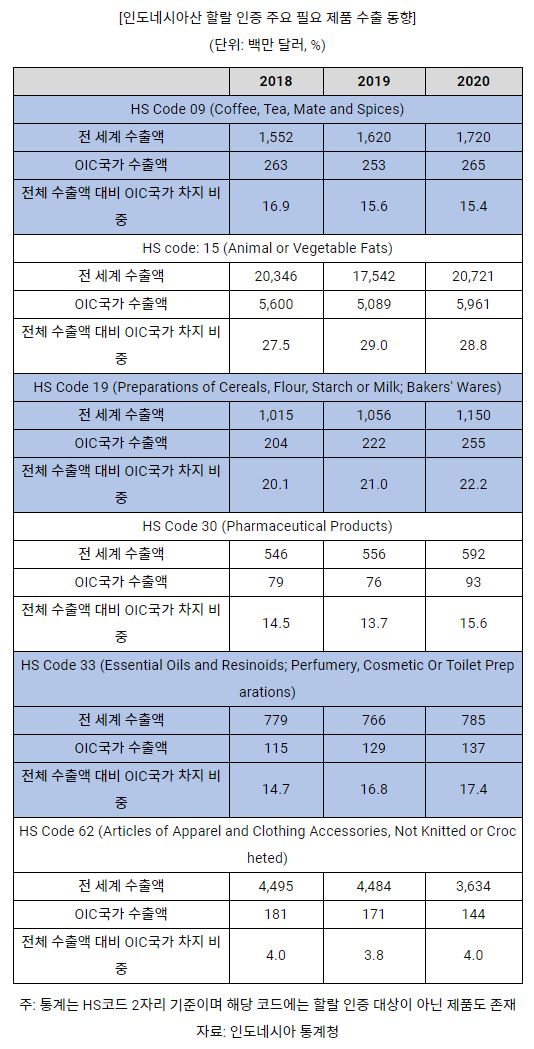 [인도네시아산 할랄 인증 주요 필요 제품 수출 동향]

(단위: 백만 달러, %)

| | 2018 | 2019 | 2020 |
|---|---|---|---|
| HS Code 09 (Coffee, Tea, Mate and Spices) | | | |
| 전 세계 수출액 | 1,552 | 1,620 | 1,720 |
| OIC국가 수출액 | 263 | 253 | 265 |
| 전체 수출액 대비 OIC국가 차지 비중 | 16.9 | 15.6 | 15.4 |
| HS code: 15 (Animal or Vegetable Fats) | | | |
| 전 세계 수출액 | 20,346 | 17,542 | 20,721 |
| OIC국가 수출액 | 5,600 | 5,089 | 5,961 |
| 전체 수출액 대비 OIC국가 차지 비중 | 27.5 | 29.0 | 28.8 |
| HS Code 19 (Preparations of Cereals, Flour, Starch or Milk; Bakers' Wares) | | | |
| 전 세계 수출액 | 1,015 | 1,056 | 1,150 |
| OIC국가 수출액 | 204 | 222 | 255 |
| 전체 수출액 대비 OIC국가 차지 비중 | 20.1 | 21.0 | 22.2 |
| HS Code 30 (Pharmaceutical Products) | | | |
| 전 세계 수출액 | 546 | 556 | 592 |
| OIC국가 수출액 | 79 | 76 | 93 |
| 전체 수출액 대비 OIC국가 차지 비중 | 14.5 | 13.7 | 15.6 |
| HS Code 33 (Essential Oils and Resinoids; Perfumery, Cosmetic Or Toilet Preparations) | | | |
| 전 세계 수출액 | 779 | 766 | 785 |
| OIC국가 수출액 | 115 | 129 | 137 |
| 전체 수출액 대비 OIC국가 차지 비중 | 14.7 | 16.8 | 17.4 |
| HS Code 62 (Articles of Apparel and Clothing Accessories, Not Knitted or Crocheted) | | | |
| 전 세계 수출액 | 4,495 | 4,484 | 3,634 |
| OIC국가 수출액 | 181 | 171 | 144 |
| 전체 수출액 대비 OIC국가 차지 비중 | 4.0 | 3.8 | 4.0 |

주: 통계는 HS코드 2자리 기준이며 해당 코드에는 할랄 인증 대상이 아닌 제품도 존재

자료: 인도네시아 통계청